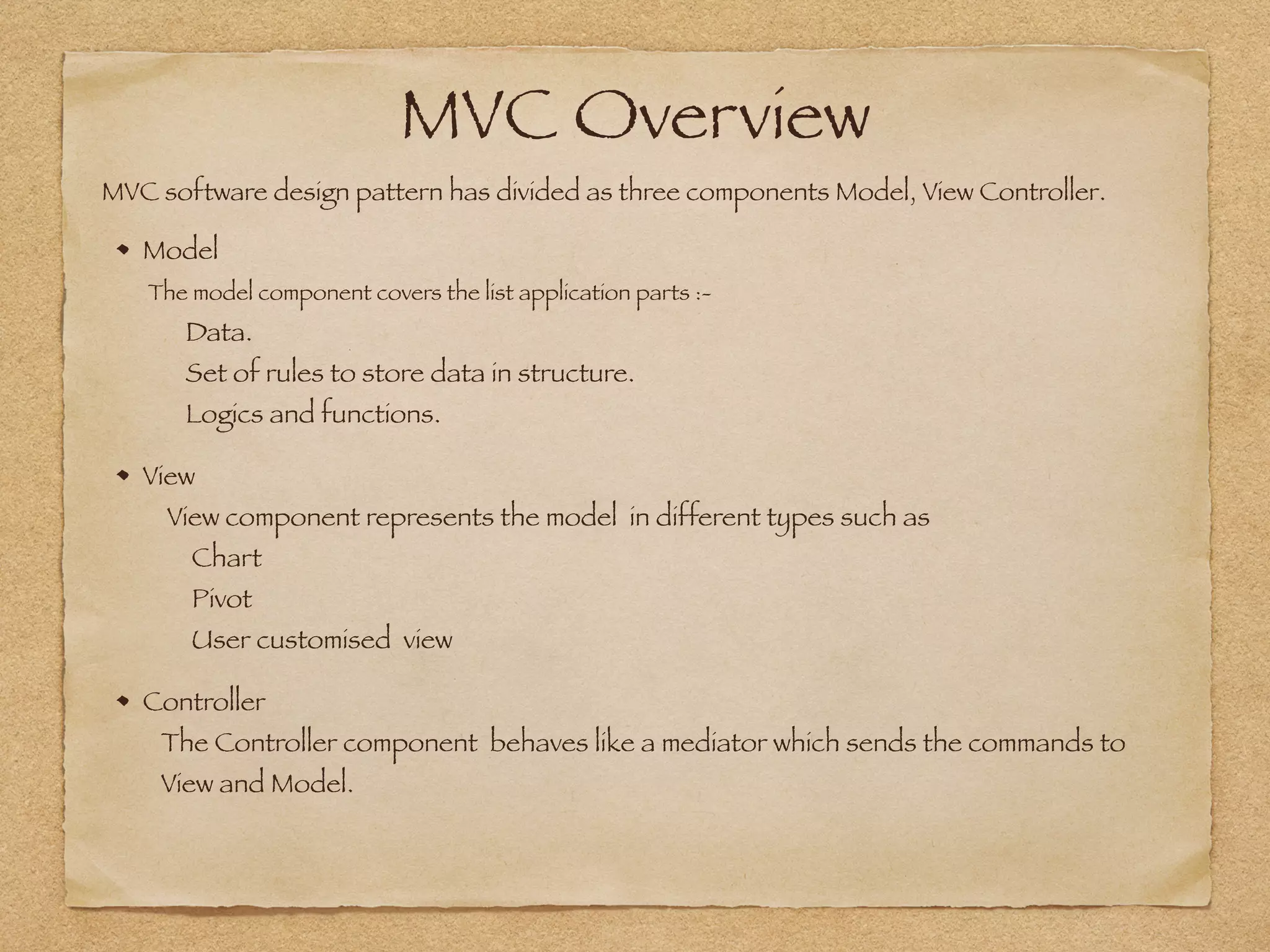 MVC Overview

MVC software design pattern has divided as three components Model, View Controller.

• Model

The model component covers the list application parts :-

Data.

Set of rules to store data in structure.

Logics and functions.

• View

View component represents the model in different types such as

Chart

Pivot

User customised view

• Controller

The Controller component behaves like a mediator which sends the commands to View and Model.